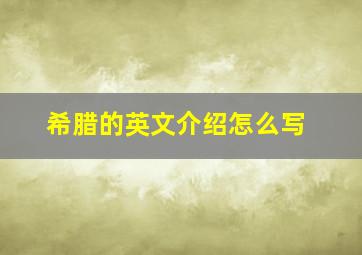 希腊的英文介绍怎么写